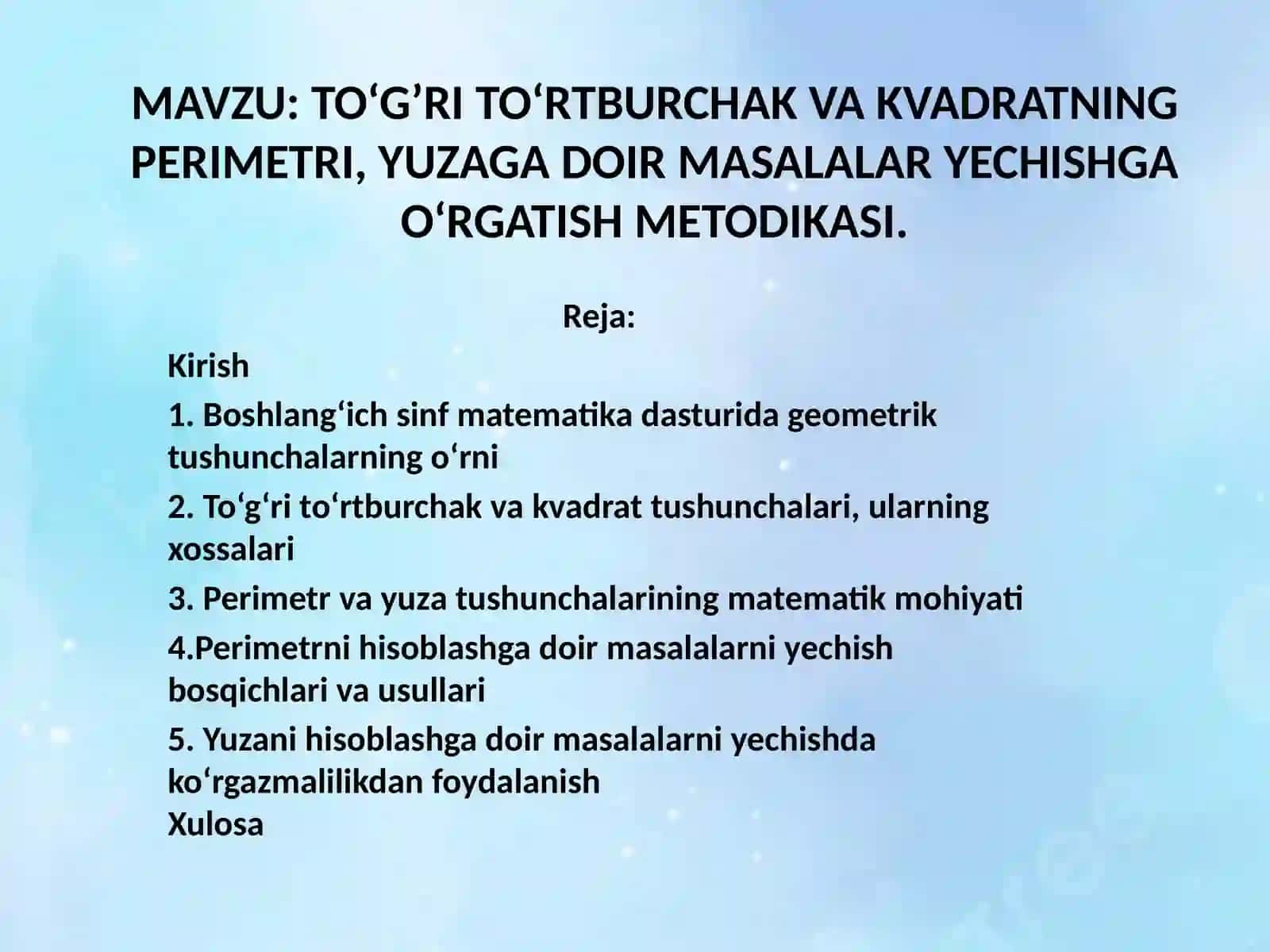 MAVZU: TO‘G’RI TO‘RTBURCHAK VA KVADRATNING PERIMETRI, YUZAGA DOIR MASALALAR YECHISHGA O‘RGATISH METODIKASI.

Reja:

Kirish

1. Boshlang‘ich sinf matematika dasturida geometrik tushunchalarning o‘rni

2. To‘g‘ri to‘rtburchak va kvadrat tushunchalari, ularning xossalari

3. Perimetr va yuza tushunchalarining matematik mohiyati

4.Perimetrni hisoblashga doir masalalarni yechish bosqichlari va usullari

5. Yuzani hisoblashga doir masalalarni yechishda ko‘rgazmalilikdan foydalanish

Xulosa